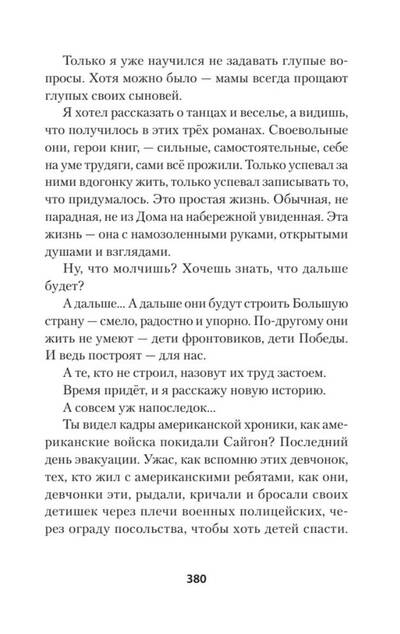 Только я уже научился не задавать глупые вопросы. Хотя можно было — мамы всегда прощают глупых своих сыновей.

Я хотел рассказать о танцах и веселье, а видишь, что получилось в этих трёх романах. Своевольные они, герои книг, — сильные, самостоятельные, себе на уме трудяги, сами всё прожили. Только успевал за ними вдогонку жить, только успевал записывать то, что придумалось. Это простая жизнь. Обычная, не парадная, не из Дома на набережной увиденная. Эта жизнь — она с намозоленными руками, открытыми душами и взглядами.

Ну, что молчишь? Хочешь знать, что дальше будет?

А дальше... А дальше они будут строить Большую страну — смело, радостно и упорно. По-другому они жить не умеют — дети фронтовиков, дети Победы. И ведь построят — для нас.

А те, кто не строил, назовут их труд застоем.

Время придёт, и я расскажу новую историю.

А совсем уж напоследок...

Ты видел кадры американской хроники, как американские войска покидали Сайгон? Последний день эвакуации. Ужас, как вспомню этих девчонок, тех, кто жил с американскими ребятами, как они, девчонки эти, рыдали, кричали и бросали своих детишек через плечи военных полицейских, через ограду посольства, чтобы хоть детей спасти.

380